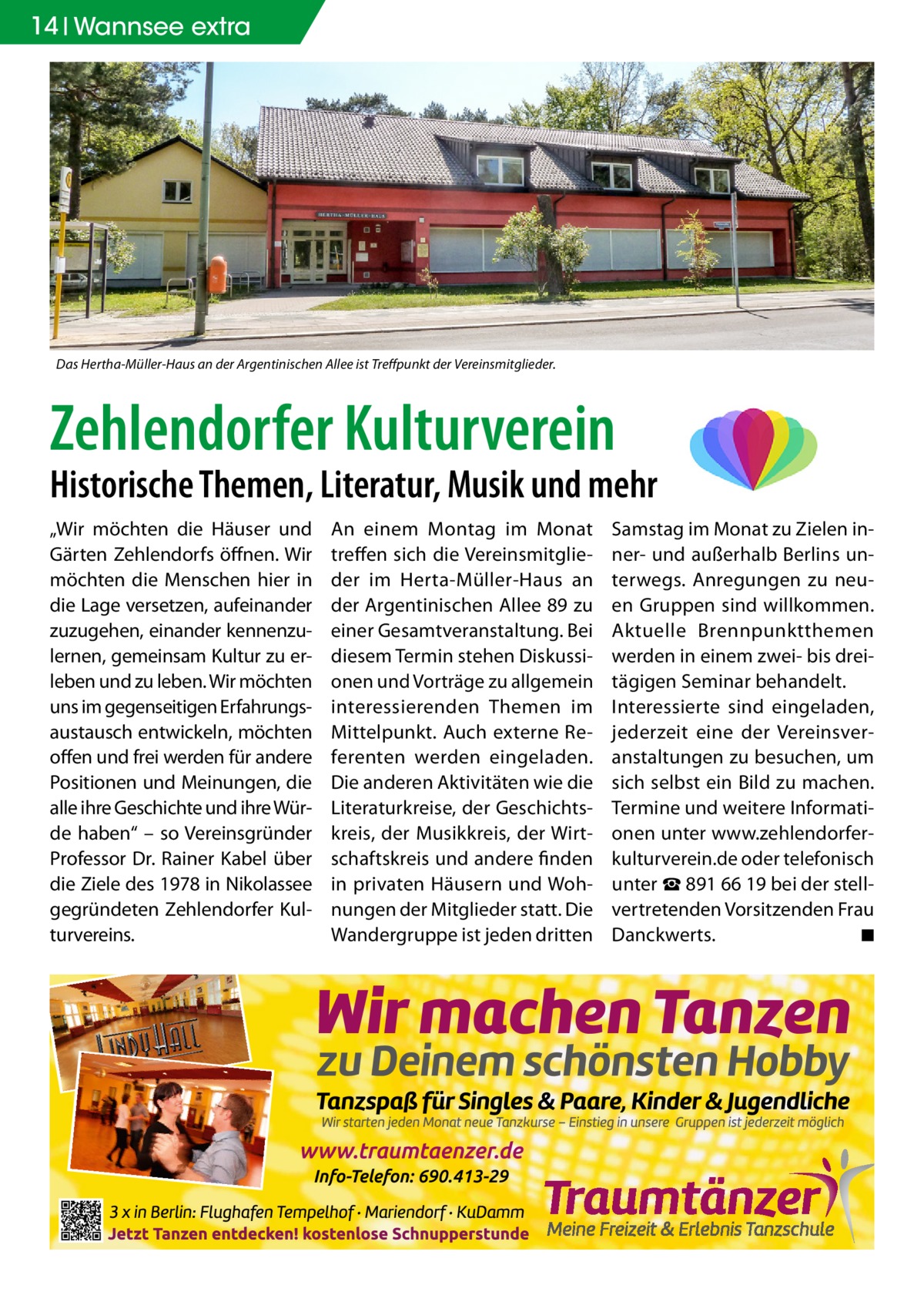 14 | Wannsee extra

HERTHA-MÜLLER-HAUS

Das Hertha-Müller-Haus an der Argentinischen Allee ist Treffpunkt der Vereinsmitglieder.

Zehlendorfer Kulturverein

Historische Themen, Literatur, Musik und mehr

„Wir möchten die Häuser und Gärten Zehlendorfs öffnen. Wir möchten die Menschen hier in die Lage versetzen, aufeinander zuzugehen, einander kennenzulernen, gemeinsam Kultur zu erleben und zu leben. Wir möchten uns im gegenseitigen Erfahrungsaustausch entwickeln, möchten offen und frei werden für andere Positionen und Meinungen, die alle ihre Geschichte und ihre Würde haben“ – so Vereinsgründer Professor Dr. Rainer Kabel über die Ziele des 1978 in Nikolassee gegründeten Zehlendorfer Kulturvereins.

An einem Montag im Monat treffen sich die Vereinsmitglieder im Herta-Müller-Haus an der Argentinischen Allee 89 zu einer Gesamtveranstaltung. Bei diesem Termin stehen Diskussionen und Vorträge zu allgemein interessierenden Themen im Mittelpunkt. Auch externe Referenten werden eingeladen. Die anderen Aktivitäten wie die Literaturkreise, der Geschichtskreis, der Musikkreis, der Wirtschaftskreis und andere finden in privaten Häusern und Wohnungen der Mitglieder statt. Die Wandergruppe ist jeden dritten Samstag im Monat zu Zielen inner- und außerhalb Berlins unterwegs. Anregungen zu neuen Gruppen sind willkommen. Aktuelle Brennpunktthemen werden in einem zwei- bis dreitägigen Seminar behandelt.
Interessierte sind eingeladen, jederzeit eine der Vereinsveranstaltungen zu besuchen, um sich selbst ein Bild zu machen. Termine und weitere Informationen unter www.zehlendorferkulturverein.de oder telefonisch unter ☎ 891 66 19 bei der stellvertretenden Vorsitzenden Frau Danckwerts. ■

LINDY HALL

Wir machen Tanzen
zu Deinem schönsten Hobby
Tanzspaß für Singles & Paare, Kinder & Jugendliche
Wir starten jeden Monat neue Tanzkurse – Einstieg in unsere Gruppen ist jederzeit möglich
www.traumtaenzer.de
Info-Telefon: 690.413-29
3 x in Berlin: Flughafen Tempelhof · Mariendorf · KuDamm
Jetzt Tanzen entdecken! kostenlose Schnupperstunde
Traumtänzer
Meine Freizeit & Erlebnis Tanzschule